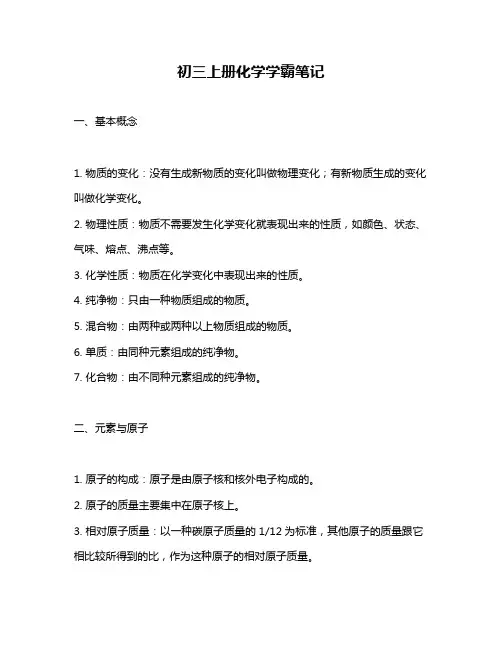 初三上册化学学霸笔记

一、基本概念

1. 物质的变化：没有生成新物质的变化叫做物理变化；有新物质生成的变化叫做化学变化。

2. 物理性质：物质不需要发生化学变化就表现出来的性质，如颜色、状态、气味、熔点、沸点等。

3. 化学性质：物质在化学变化中表现出来的性质。

4. 纯净物：只由一种物质组成的物质。

5. 混合物：由两种或两种以上物质组成的物质。

6. 单质：由同种元素组成的纯净物。

7. 化合物：由不同种元素组成的纯净物。

二、元素与原子

1. 原子的构成：原子是由原子核和核外电子构成的。

2. 原子的质量主要集中在原子核上。

3. 相对原子质量：以一种碳原子质量的 1/12 为标准，其他原子的质量跟它相比较所得到的比，作为这种原子的相对原子质量。